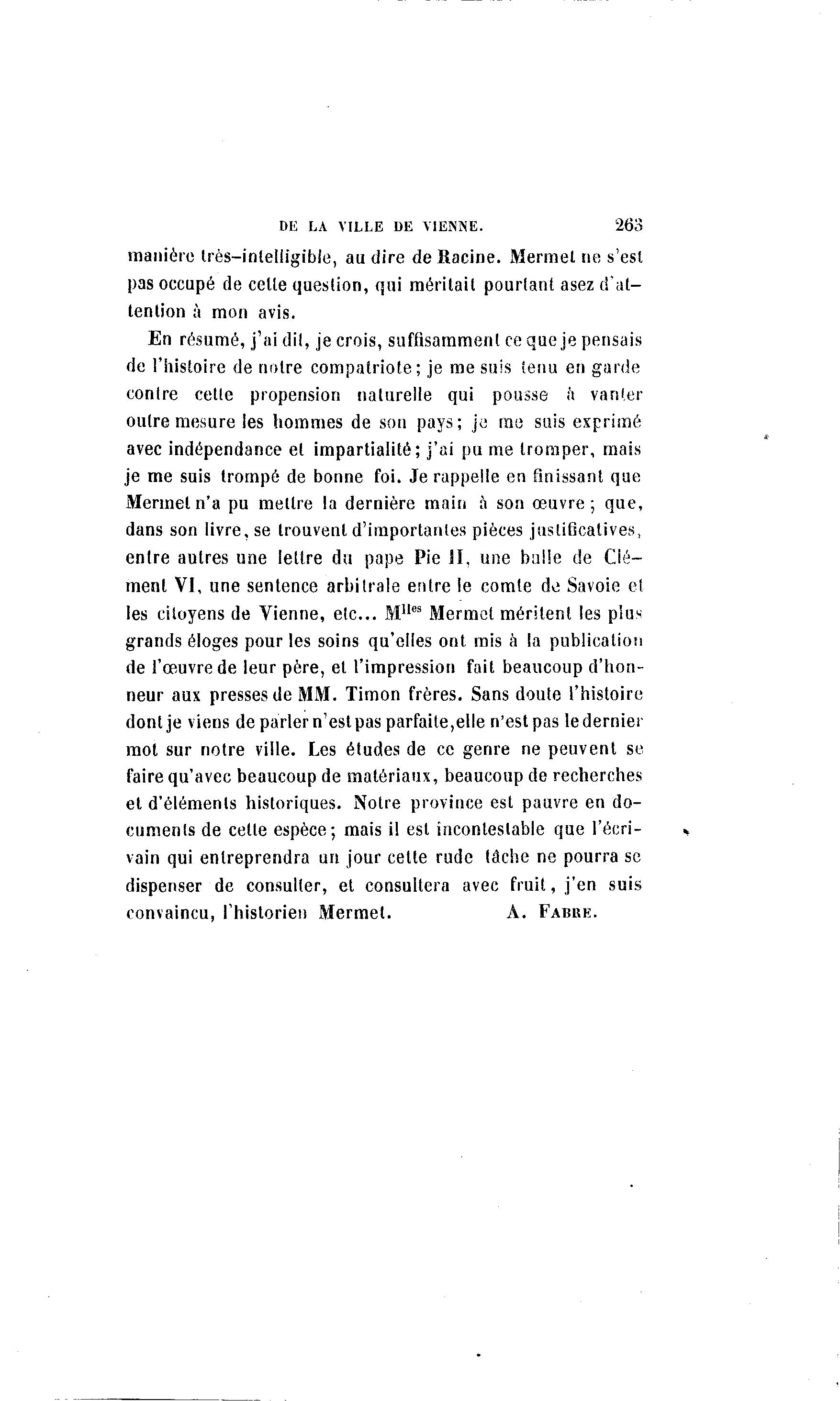 DE LA VILLE DE VIENNE. 263

manière très-intelligible, au dire de Racine. Mermet ne s'est pas occupé de cette question, qui méritait pourtant asez d'attention à mon avis.

En résumé, j'ai dit, je crois, suffisamment ce que je pensais de l'histoire de notre compatriote; je me suis tenu en garde contre cette propension naturelle qui pousse à vanter outre mesure les hommes de son pays; je me suis exprimé avec indépendance et impartialité; j'ai pu me tromper, mais je me suis trompé de bonne foi. Je rappelle en finissant que Mermet n'a pu mettre la dernière main à son œuvre; que, dans son livre, se trouvent d'importantes pièces justificatives, entre autres une lettre du pape Pie II, une bulle de Clément VI, une sentence arbitrale entre le comte de Savoie et les citoyens de Vienne, etc... M$^{lles}$ Mermet méritent les plus grands éloges pour les soins qu'elles ont mis à la publication de l'œuvre de leur père, et l'impression fait beaucoup d'honneur aux presses de MM. Timon frères. Sans doute l'histoire dont je viens de parler n'est pas parfaite, elle n'est pas le dernier mot sur notre ville. Les études de ce genre ne peuvent se faire qu'avec beaucoup de matériaux, beaucoup de recherches et d'éléments historiques. Notre province est pauvre en documents de cette espèce; mais il est incontestable que l'écrivain qui entreprendra un jour cette rude tâche ne pourra se dispenser de consulter, et consultera avec fruit, j'en suis convaincu, l'historien Mermet. A. FABRE.